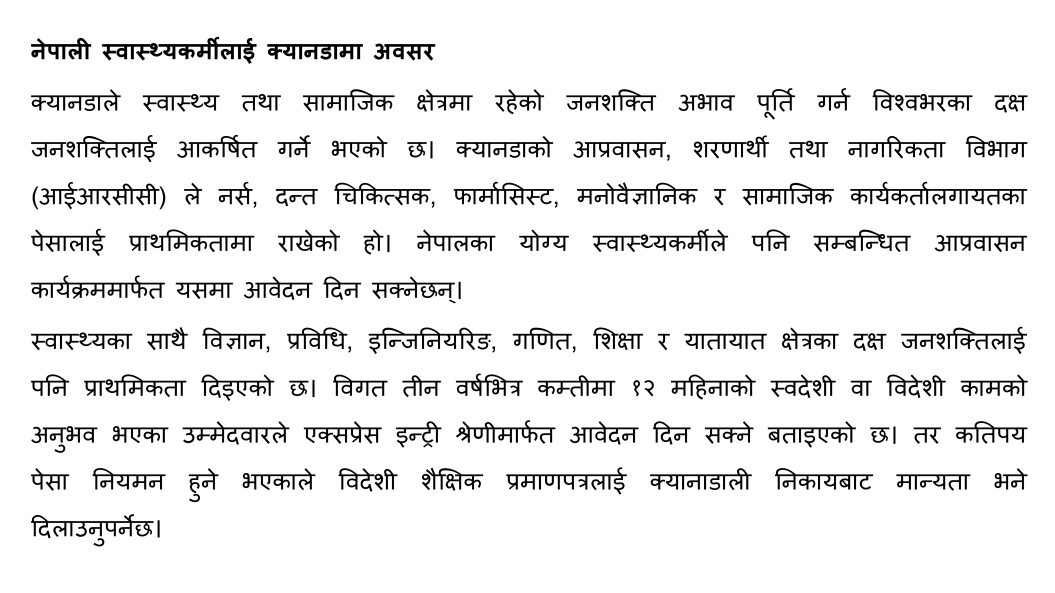 नेपाली स्वास्थ्यकर्मीलाई क्यानडामा अवसर

क्यानडाले स्वास्थ्य तथा सामाजिक क्षेत्रमा रहेको जनशक्ति अभाव पूर्ति गर्न विश्वभरका दक्ष जनशक्तिलाई आकर्षित गर्ने भएको छ। क्यानडाको आप्रवासन, शरणार्थी तथा नागरिकता विभाग (आईआरसीसी) ले नर्स, दन्त चिकित्सक, फार्मासिस्ट, मनोवैज्ञानिक र सामाजिक कार्यकर्तालगायतका पेसालाई प्राथमिकतामा राखेको हो। नेपालका योग्य स्वास्थ्यकर्मीले पनि सम्बन्धित आप्रवासन कार्यक्रममार्फत यसमा आवेदन दिन सक्नेछन्।

स्वास्थ्यका साथै विज्ञान, प्रविधि, इन्जिनियरिङ, गणित, शिक्षा र यातायात क्षेत्रका दक्ष जनशक्तिलाई पनि प्राथमिकता दिइएको छ। विगत तीन वर्षभित्र कम्तीमा १२ महिनाको स्वदेशी वा विदेशी कामको अनुभव भएका उम्मेदवारले एक्सप्रेस इन्ट्री श्रेणीमार्फत आवेदन दिन सक्ने बताइएको छ। तर कतिपय पेसा नियमन हुने भएकाले विदेशी शैक्षिक प्रमाणपत्रलाई क्यानाडाली निकायबाट मान्यता भने दिलाउनुपर्नेछ।